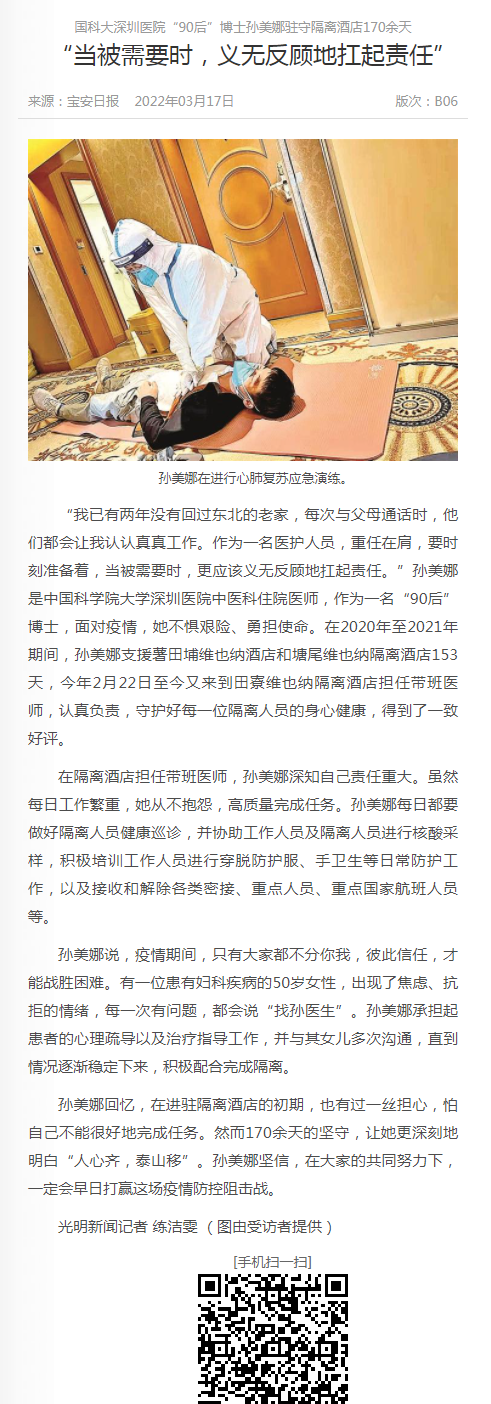 国科大深圳医院“90后”博士孙美娜驻守隔离酒店170余天

“当被需要时，义无反顾地扛起责任”

来源：宝安日报　2022年03月17日　版次：B06

孙美娜在进行心肺复苏应急演练。

“我已有两年没有回过东北的老家，每次与父母通话时，他们都会让我认认真真工作。作为一名医护人员，重任在肩，要时刻准备着，当被需要时，更应该义无反顾地扛起责任。”孙美娜是中国科学院大学深圳医院中医科住院医师，作为一名“90后”博士，面对疫情，她不惧艰险、勇担使命。在2020年至2021年期间，孙美娜支援薯田埔维也纳酒店和塘尾维也纳隔离酒店153天，今年2月22日至今又来到田寮维也纳隔离酒店担任带班医师，认真负责，守护好每一位隔离人员的身心健康，得到了一致好评。

在隔离酒店担任带班医师，孙美娜深知自己责任重大。虽然每日工作繁重，她从不抱怨，高质量完成任务。孙美娜每日都要做好隔离人员健康巡诊，并协助工作人员及隔离人员进行核酸采样，积极培训工作人员进行穿脱防护服、手卫生等日常防护工作，以及接收和解除各类密接、重点人员、重点国家航班人员等。

孙美娜说，疫情期间，只有大家都不分你我，彼此信任，才能战胜困难。有一位患有妇科疾病的50岁女性，出现了焦虑、抗拒的情绪，每一次有问题，都会说“找孙医生”。孙美娜承担起患者的心理疏导以及治疗指导工作，并与其女儿多次沟通，直到情况逐渐稳定下来，积极配合完成隔离。

孙美娜回忆，在进驻隔离酒店的初期，也有过一丝担心，怕自己不能很好地完成任务。然而170余天的坚守，让她更深刻地明白“人心齐，泰山移”。孙美娜坚信，在大家的共同努力下，一定会早日打赢这场疫情防控阻击战。

光明新闻记者 练洁雯 （图由受访者提供）

[手机扫一扫]